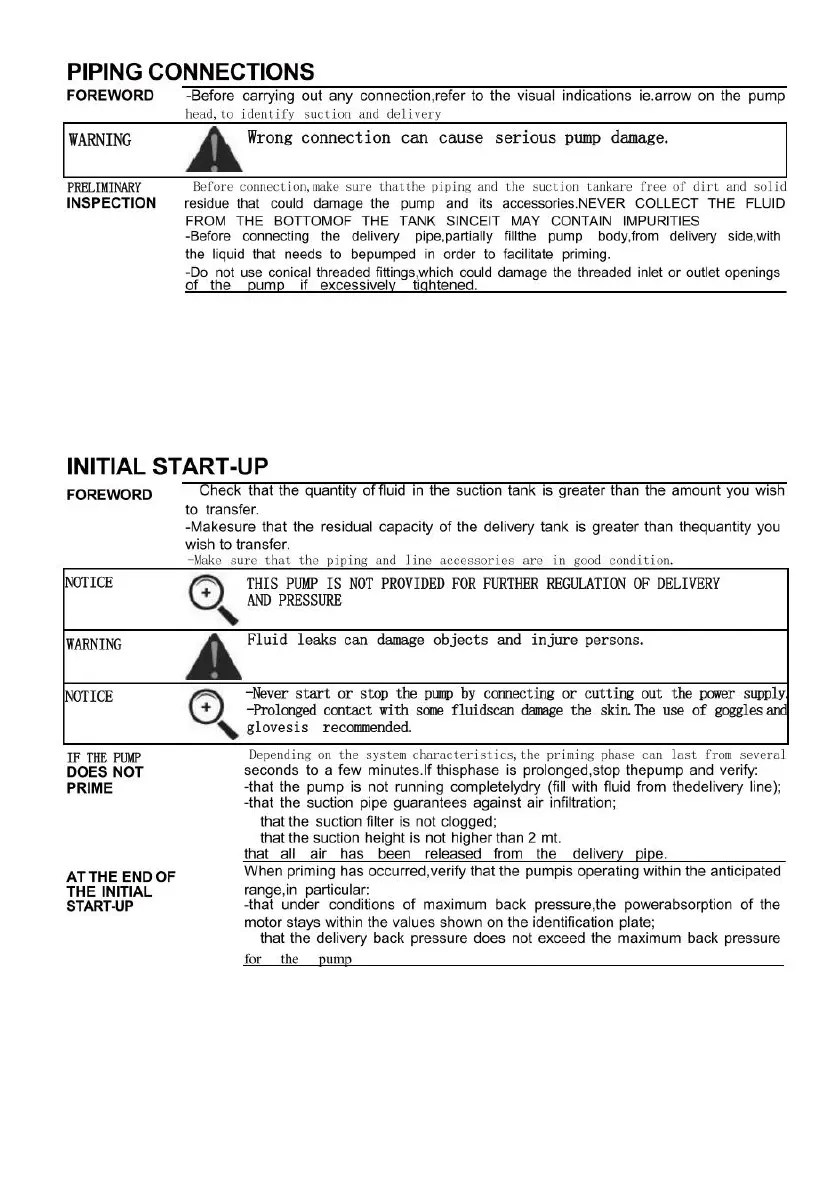 PIPING CONNECTIONS

FOREWORD

-Before carrying out any connection,refer to the visual indications ie.arrow on the pump head, to identify suction and delivery

WARNING

Wrong connection can cause serious pump damage.

PRELIMINARY INSPECTION

Before connection,make sure thatthe piping and the suction tankare free of dirt and solid residue that could damage the pump and its accessories.NEVER COLLECT THE FLUID FROM THE BOTTOMOF THE TANK SINCEIT MAY CONTAIN IMPURITIES
-Before connecting the delivery pipe,partially fillthe pump body,from delivery side,with the liquid that needs to bepumped in order to facilitate priming.
-Do not use conical threaded fittings,which could damage the threaded inlet or outlet openings of the pump if excessively tightened.

INITIAL START-UP

FOREWORD

Check that the quantity of fluid in the suction tank is greater than the amount you wish to transfer.
-Makesure that the residual capacity of the delivery tank is greater than thequantity you wish to transfer.
-Make sure that the piping and line accessories are in good condition.

NOTICE

THIS PUMP IS NOT PROVIDED FOR FURTHER REGULATION OF DELIVERY AND PRESSURE

WARNING

Fluid leaks can damage objects and injure persons.

NOTICE

-Never start or stop the pump by connecting or cutting out the power supply.
-Prolonged contact with some fluidscan damage the skin.The use of goggles and glovesis recommended.

IF THE PUMP DOES NOT PRIME

Depending on the system characteristics,the priming phase can last from several seconds to a few minutes.If thisphase is prolonged,stop thepump and verify:
-that the pump is not running completelydry (fill with fluid from thedelivery line);
-that the suction pipe guarantees against air infiltration;
that the suction filter is not clogged;
that the suction height is not higher than 2 mt.
that all air has been released from the delivery pipe.

AT THE END OF THE INITIAL START-UP

When priming has occurred,verify that the pumpis operating within the anticipated range,in particular:
-that under conditions of maximum back pressure,the powerabsorption of the motor stays within the values shown on the identification plate;
that the delivery back pressure does not exceed the maximum back pressure for the pump